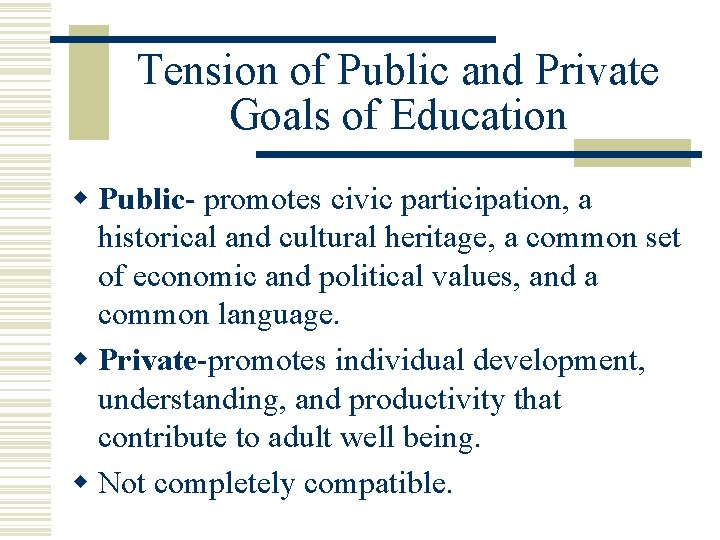 Tension of Public and Private Goals of Education

• Public- promotes civic participation, a historical and cultural heritage, a common set of economic and political values, and a common language.

• Private-promotes individual development, understanding, and productivity that contribute to adult well being.

• Not completely compatible.